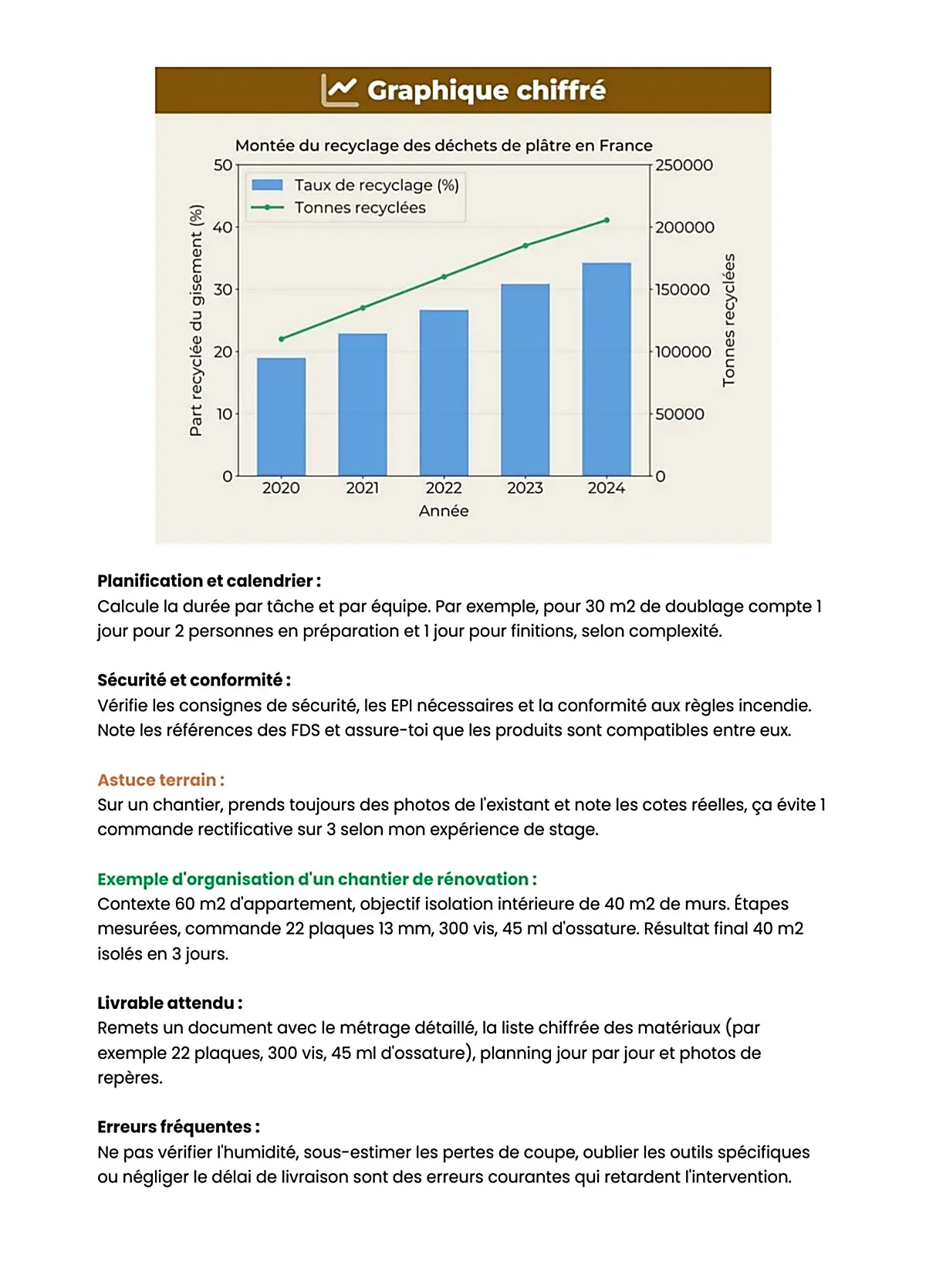 Graphique chiffré

Montée du recyclage des déchets de plâtre en France

Taux de recyclage (%)
Tonnes recyclées

Part recyclée du gisement (%)

50
40
30
20
10
0

250000
200000
150000
100000
50000
0

Tonnes recyclées

2020 2021 2022 2023 2024
Année

Planification et calendrier :
Calcule la durée par tâche et par équipe. Par exemple, pour 30 m2 de doublage compte 1 jour pour 2 personnes en préparation et 1 jour pour finitions, selon complexité.

Sécurité et conformité :
Vérifie les consignes de sécurité, les EPI nécessaires et la conformité aux règles incendie. Note les références des FDS et assure-toi que les produits sont compatibles entre eux.

Astuce terrain :
Sur un chantier, prends toujours des photos de l'existant et note les cotes réelles, ça évite 1 commande rectificative sur 3 selon mon expérience de stage.

Exemple d'organisation d'un chantier de rénovation :
Contexte 60 m2 d'appartement, objectif isolation intérieure de 40 m2 de murs. Étapes mesurées, commande 22 plaques 13 mm, 300 vis, 45 ml d'ossature. Résultat final 40 m2 isolés en 3 jours.

Livrable attendu :
Remets un document avec le métrage détaillé, la liste chiffrée des matériaux (par exemple 22 plaques, 300 vis, 45 ml d'ossature), planning jour par jour et photos de repères.

Erreurs fréquentes :
Ne pas vérifier l'humidité, sous-estimer les pertes de coupe, oublier les outils spécifiques ou négliger le délai de livraison sont des erreurs courantes qui retardent l'intervention.